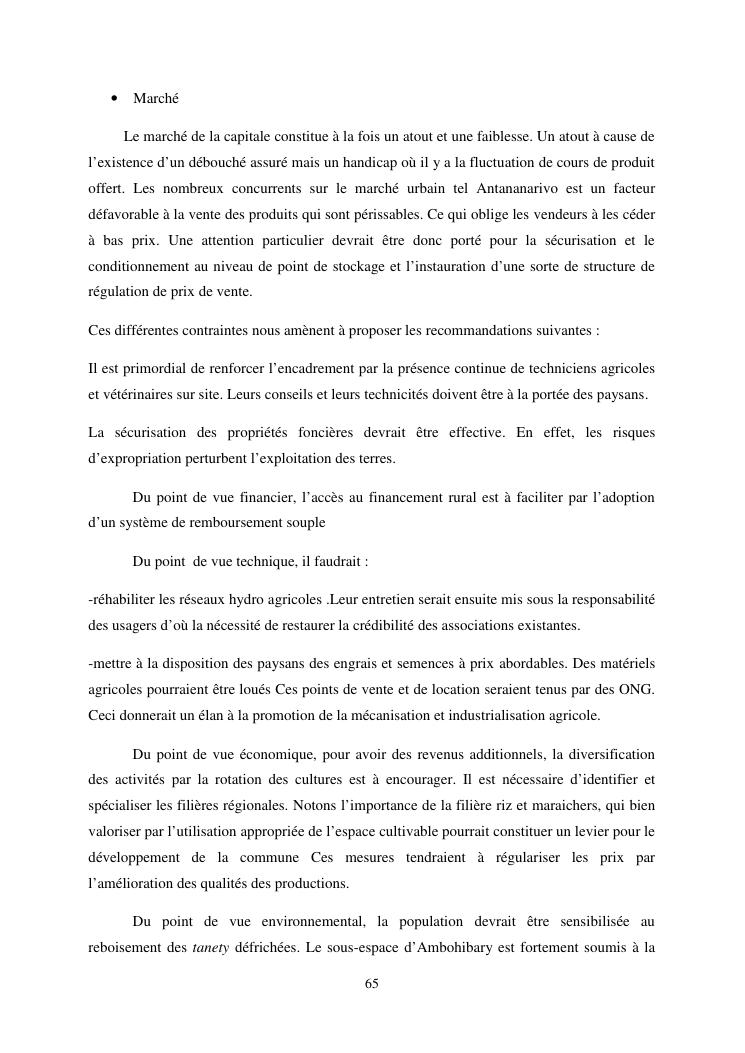 • Marché

Le marché de la capitale constitue à la fois un atout et une faiblesse. Un atout à cause de l'existence d'un débouché assuré mais un handicap où il y a la fluctuation de cours de produit offert. Les nombreux concurrents sur le marché urbain tel Antananarivo est un facteur défavorable à la vente des produits qui sont périssables. Ce qui oblige les vendeurs à les céder à bas prix. Une attention particulier devrait être donc porté pour la sécurisation et le conditionnement au niveau de point de stockage et l'instauration d'une sorte de structure de régulation de prix de vente.

Ces différentes contraintes nous amènent à proposer les recommandations suivantes :

Il est primordial de renforcer l'encadrement par la présence continue de techniciens agricoles et vétérinaires sur site. Leurs conseils et leurs technicités doivent être à la portée des paysans.

La sécurisation des propriétés foncières devrait être effective. En effet, les risques d'expropriation perturbent l'exploitation des terres.

Du point de vue financier, l'accès au financement rural est à faciliter par l'adoption d'un système de remboursement souple

Du point de vue technique, il faudrait :

-réhabiliter les réseaux hydro agricoles .Leur entretien serait ensuite mis sous la responsabilité des usagers d'où la nécessité de restaurer la crédibilité des associations existantes.

-mettre à la disposition des paysans des engrais et semences à prix abordables. Des matériels agricoles pourraient être loués Ces points de vente et de location seraient tenus par des ONG. Ceci donnerait un élan à la promotion de la mécanisation et industrialisation agricole.

Du point de vue économique, pour avoir des revenus additionnels, la diversification des activités par la rotation des cultures est à encourager. Il est nécessaire d'identifier et spécialiser les filières régionales. Notons l'importance de la filière riz et maraichers, qui bien valoriser par l'utilisation appropriée de l'espace cultivable pourrait constituer un levier pour le développement de la commune Ces mesures tendraient à régulariser les prix par l'amélioration des qualités des productions.

Du point de vue environnemental, la population devrait être sensibilisée au reboisement des tanety défrichées. Le sous-espace d'Ambohibary est fortement soumis à la

65